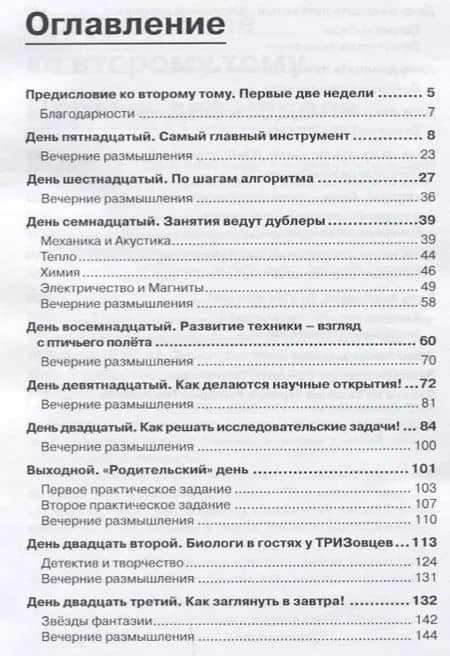 Оглавление

Предисловие ко второму тому. Первые две недели ........ 5
Благодарности ........ 7
День пятнадцатый. Самый главный инструмент ........ 8
Вечерние размышления ........ 23
День шестнадцатый. По шагам алгоритма ........ 27
Вечерние размышления ........ 36
День семнадцатый. Занятия ведут дублеры ........ 39
Механика и Акустика ........ 39
Тепло ........ 44
Химия ........ 46
Электричество и Магниты ........ 49
Вечерние размышления ........ 58
День восемнадцатый. Развитие техники – взгляд с птичьего полёта ........ 60
Вечерние размышления ........ 70
День девятнадцатый. Как делаются научные открытия! ... 72
Вечерние размышления ........ 81
День двадцатый. Как решать исследовательские задачи! ... 84
Вечерние размышления ........ 100
Выходной. «Родительский» день ........ 101
Первое практическое задание ........ 103
Второе практическое задание ........ 107
Вечерние размышления ........ 110
День двадцать второй. Биологи в гостях у ТРИЗовцев ... 113
Детектив и творчество ........ 124
Вечерние размышления ........ 131
День двадцать третий. Как заглянуть в завтра! ........ 132
Звёзды фантазии ........ 142
Вечерние размышления ........ 144